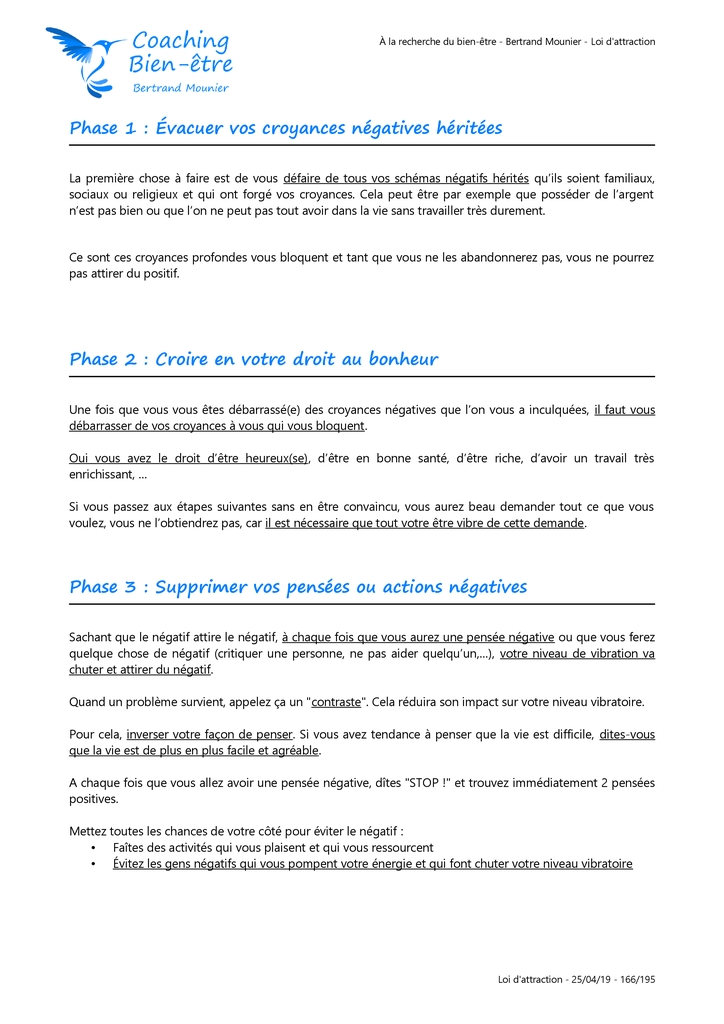 Coaching
Bien-être
Bertrand Mounier

À la recherche du bien-être - Bertrand Mounier - Loi d'attraction

Phase 1 : Évacuer vos croyances négatives héritées

La première chose à faire est de vous défaire de tous vos schémas négatifs hérités qu'ils soient familiaux, sociaux ou religieux et qui ont forgé vos croyances. Cela peut être par exemple que posséder de l'argent n'est pas bien ou que l'on ne peut pas tout avoir dans la vie sans travailler très durement.

Ce sont ces croyances profondes vous bloquent et tant que vous ne les abandonnerez pas, vous ne pourrez pas attirer du positif.

Phase 2 : Croire en votre droit au bonheur

Une fois que vous vous êtes débarrassé(e) des croyances négatives que l'on vous a inculquées, il faut vous débarrasser de vos croyances à vous qui vous bloquent.

Oui vous avez le droit d'être heureux(se), d'être en bonne santé, d'être riche, d'avoir un travail très enrichissant, …

Si vous passez aux étapes suivantes sans en être convaincu, vous aurez beau demander tout ce que vous voulez, vous ne l'obtiendrez pas, car il est nécessaire que tout votre être vibre de cette demande.

Phase 3 : Supprimer vos pensées ou actions négatives

Sachant que le négatif attire le négatif, à chaque fois que vous aurez une pensée négative ou que vous ferez quelque chose de négatif (critiquer une personne, ne pas aider quelqu'un,…), votre niveau de vibration va chuter et attirer du négatif.

Quand un problème survient, appelez ça un "contraste". Cela réduira son impact sur votre niveau vibratoire.

Pour cela, inverser votre façon de penser. Si vous avez tendance à penser que la vie est difficile, dites-vous que la vie est de plus en plus facile et agréable.

A chaque fois que vous allez avoir une pensée négative, dîtes "STOP !" et trouvez immédiatement 2 pensées positives.

Mettez toutes les chances de votre côté pour éviter le négatif :
• Faîtes des activités qui vous plaisent et qui vous ressourcent
• Évitez les gens négatifs qui vous pompent votre énergie et qui font chuter votre niveau vibratoire

Loi d'attraction - 25/04/19 - 166/195